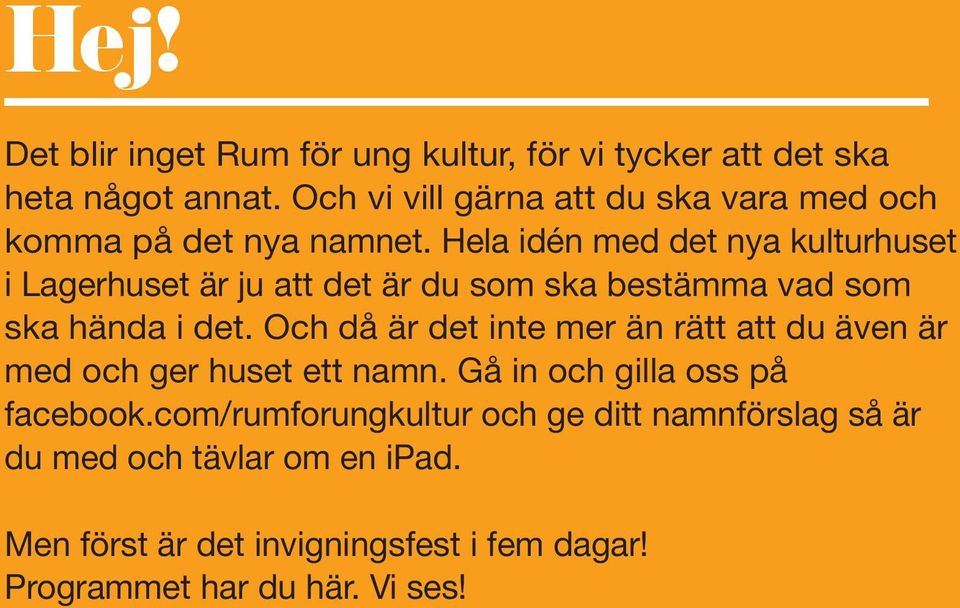 Hej!

Det blir inget Rum för ung kultur, för vi tycker att det ska heta något annat. Och vi vill gärna att du ska vara med och komma på det nya namnet. Hela idén med det nya kulturhuset i Lagerhuset är ju att det är du som ska bestämma vad som ska hända i det. Och då är det inte mer än rätt att du även är med och ger huset ett namn. Gå in och gilla oss på facebook.com/rumforungkultur och ge ditt namnförslag så är du med och tävlar om en iPad.

Men först är det invigningsfest i fem dagar! Programmet har du här. Vi ses!